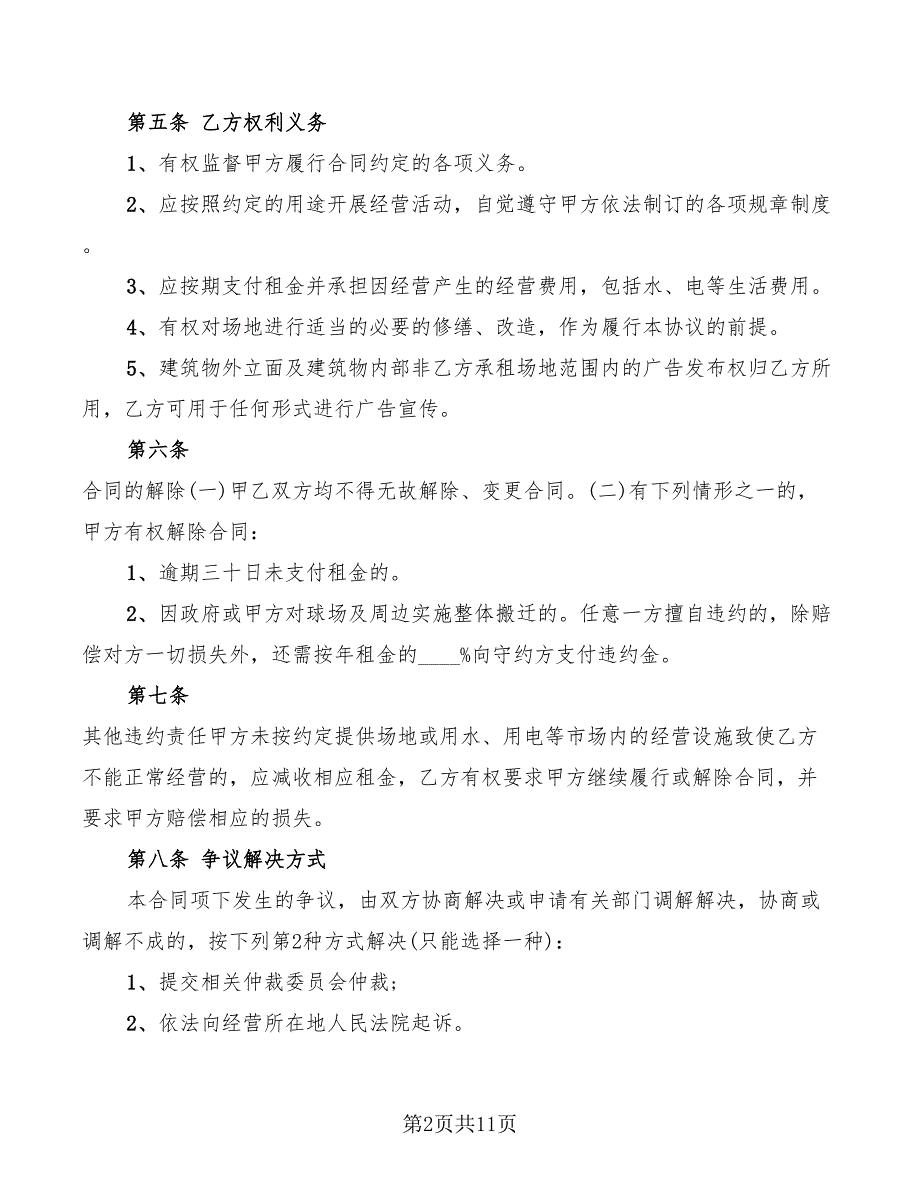 第五条 乙方权利义务

1、有权监督甲方履行合同约定的各项义务。

2、应按照约定的用途开展经营活动，自觉遵守甲方依法制订的各项规章制度。

3、应按期支付租金并承担因经营产生的经营费用，包括水、电等生活费用。

4、有权对场地进行适当的必要的修缮、改造，作为履行本协议的前提。

5、建筑物外立面及建筑物内部非乙方承租场地范围内的广告发布权归乙方所用，乙方可用于任何形式进行广告宣传。

第六条

合同的解除(一)甲乙双方均不得无故解除、变更合同。(二)有下列情形之一的，甲方有权解除合同：

1、逾期三十日未支付租金的。

2、因政府或甲方对球场及周边实施整体搬迁的。任意一方擅自违约的，除赔偿对方一切损失外，还需按年租金的____%向守约方支付违约金。

第七条

其他违约责任甲方未按约定提供场地或用水、用电等市场内的经营设施致使乙方不能正常经营的，应减收相应租金，乙方有权要求甲方继续履行或解除合同，并要求甲方赔偿相应的损失。

第八条 争议解决方式

本合同项下发生的争议，由双方协商解决或申请有关部门调解解决，协商或调解不成的，按下列第2种方式解决(只能选择一种)：

1、提交相关仲裁委员会仲裁；

2、依法向经营所在地人民法院起诉。

第2页共11页